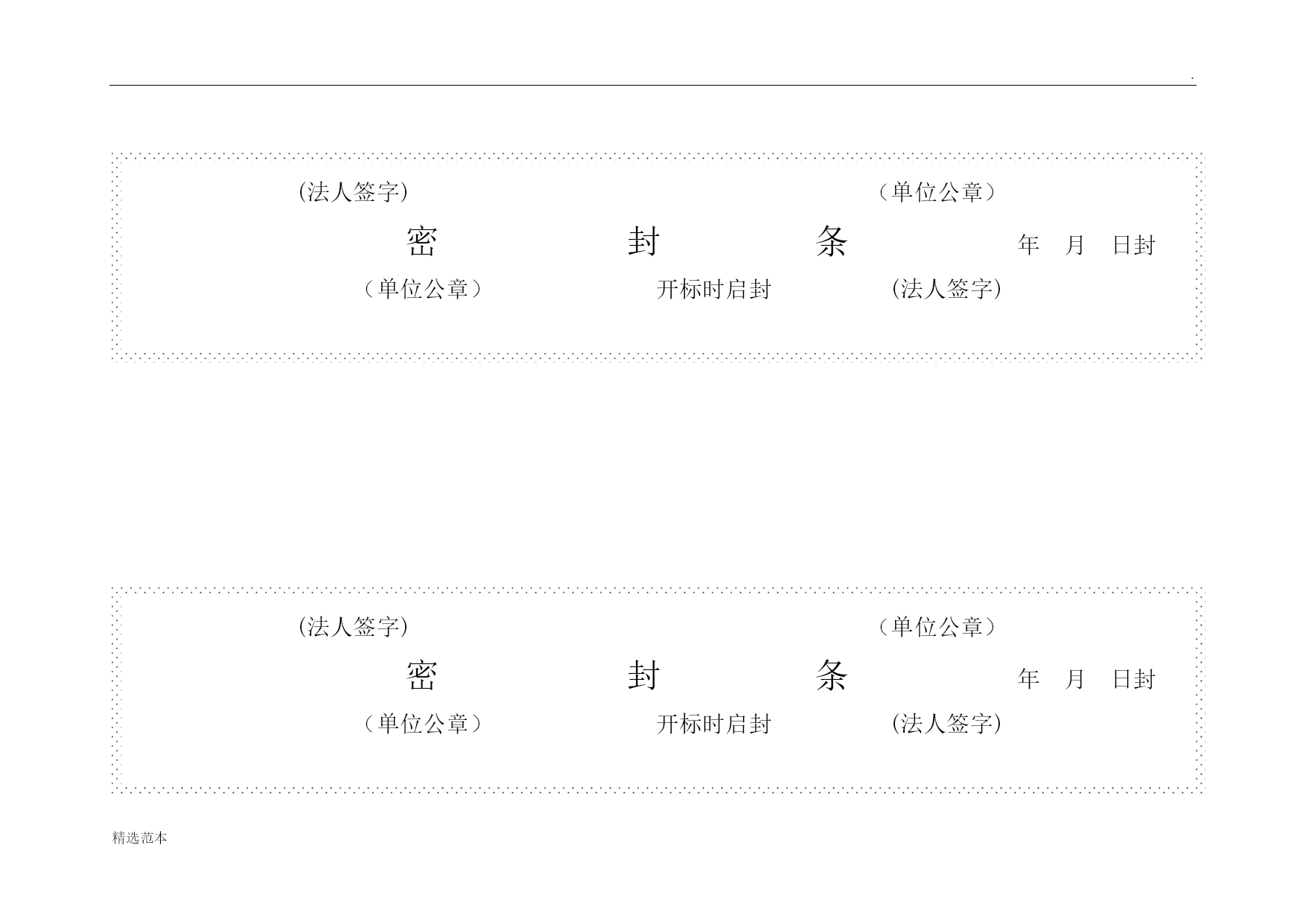 .

(法人签字) （单位公章）

密 封 条 年 月 日封

（单位公章） 开标时启封 (法人签字)

(法人签字) （单位公章）

密 封 条 年 月 日封

（单位公章） 开标时启封 (法人签字)

精选范本